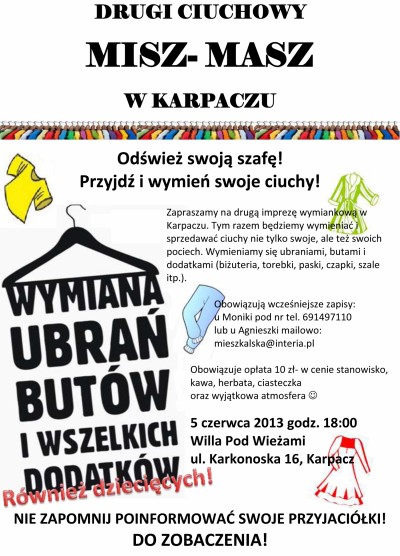 DRUGI CIUCHOWY

MISZ- MASZ

W KARPACZU

Odśwież swoją szafę!
Przyjdź i wymień swoje ciuchy!

Zapraszamy na drugą imprezę wymiankową w Karpaczu. Tym razem będziemy wymieniać i sprzedawać ciuchy nie tylko swoje, ale też swoich pociech. Wymieniamy się ubraniami, butami i dodatkami (biżuteria, torebki, paski, czapki, szale itp.).

Obowiązują wcześniejsze zapisy:
u Moniki pod nr tel. 691497110
lub u Agnieszki mailowo:
mieszkalska@interia.pl

Obowiązuje opłata 10 zł- w cenie stanowisko, kawa, herbata, ciasteczka
oraz wyjątkowa atmosfera ☺

5 czerwca 2013 godz. 18:00
Willa Pod Wieżami
ul. Karkonoska 16, Karpacz

WYMIANA
UBRAŃ
BUTÓW
I WSZELKICH
DODATKÓW

Również dziecięcych!

NIE ZAPOMNIJ POINFORMOWAĆ SWOJE PRZYJACIÓŁKI!
DO ZOBACZENIA!